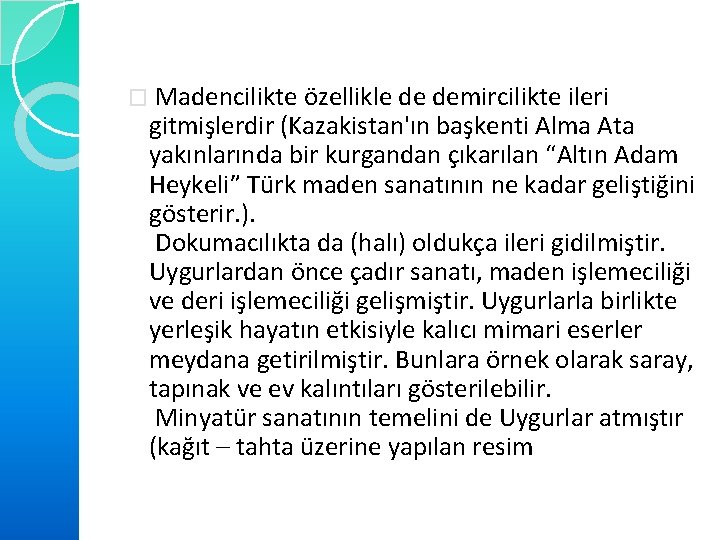 Madencilikte özellikle de demircilikte ileri gitmişlerdir (Kazakistan'ın başkenti Alma Ata yakınlarında bir kurgandan çıkarılan “Altın Adam Heykeli” Türk maden sanatının ne kadar geliştiğini gösterir.).

Dokumacılıkta da (halı) oldukça ileri gidilmiştir. Uygurlardan önce çadır sanatı, maden işlemeciliği ve deri işlemeciliği gelişmiştir. Uygurlarla birlikte yerleşik hayatın etkisiyle kalıcı mimari eserler meydana getirilmiştir. Bunlara örnek olarak saray, tapınak ve ev kalıntıları gösterilebilir.

Minyatür sanatının temelini de Uygurlar atmıştır (kağıt – tahta üzerine yapılan resim